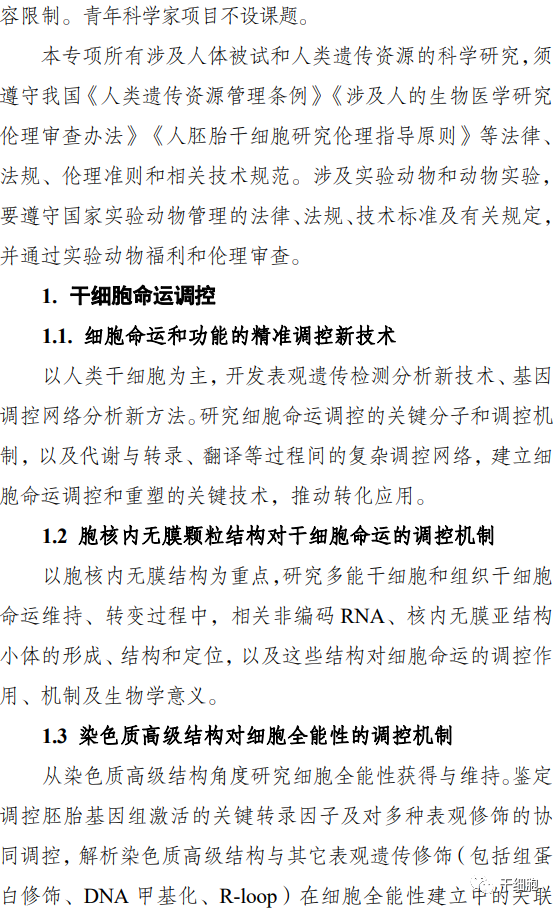 容限制。青年科学家项目不设课题。

本专项所有涉及人体被试和人类遗传资源的科学研究，须遵守我国《人类遗传资源管理条例》《涉及人的生物医学研究伦理审查办法》《人胚胎干细胞研究伦理指导原则》等法律、法规、伦理准则和相关技术规范。涉及实验动物和动物实验，要遵守国家实验动物管理的法律、法规、技术标准及有关规定，并通过实验动物福利和伦理审查。

1. 干细胞命运调控

1.1. 细胞命运和功能的精准调控新技术

以人类干细胞为主，开发表观遗传检测分析新技术、基因调控网络分析新方法。研究细胞命运调控的关键分子和调控机制，以及代谢与转录、翻译等过程间的复杂调控网络，建立细胞命运调控和重塑的关键技术，推动转化应用。

1.2 胞核内无膜颗粒结构对干细胞命运的调控机制

以胞核内无膜结构为重点，研究多能干细胞和组织干细胞命运维持、转变过程中，相关非编码 RNA、核内无膜亚结构小体的形成、结构和定位，以及这些结构对细胞命运的调控作用、机制及生物学意义。

1.3 染色质高级结构对细胞全能性的调控机制

从染色质高级结构角度研究细胞全能性获得与维持。鉴定调控胚胎基因组激活的关键转录因子及对多种表观修饰的协同调控，解析染色质高级结构与其它表观遗传修饰（包括组蛋白修饰、DNA 甲基化、R-loop）在细胞全能性建立中的关联

干细胞